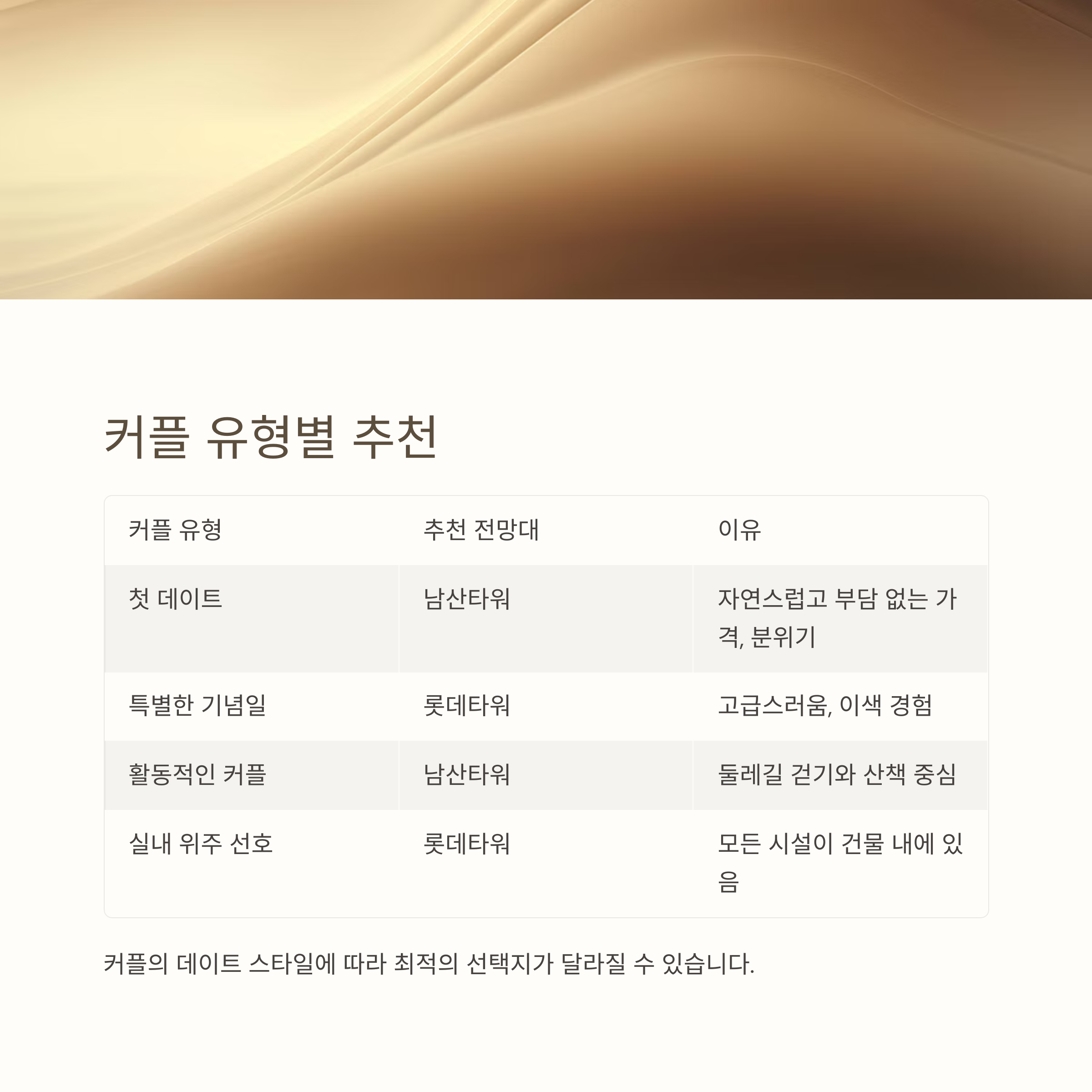 커플 유형별 추천

| 커플 유형 | 추천 전망대 | 이유 |
|---|---|---|
| 첫 데이트 | 남산타워 | 자연스럽고 부담 없는 가격, 분위기 |
| 특별한 기념일 | 롯데타워 | 고급스러움, 이색 경험 |
| 활동적인 커플 | 남산타워 | 둘레길 걷기와 산책 중심 |
| 실내 위주 선호 | 롯데타워 | 모든 시설이 건물 내에 있음 |

커플의 데이트 스타일에 따라 최적의 선택지가 달라질 수 있습니다.